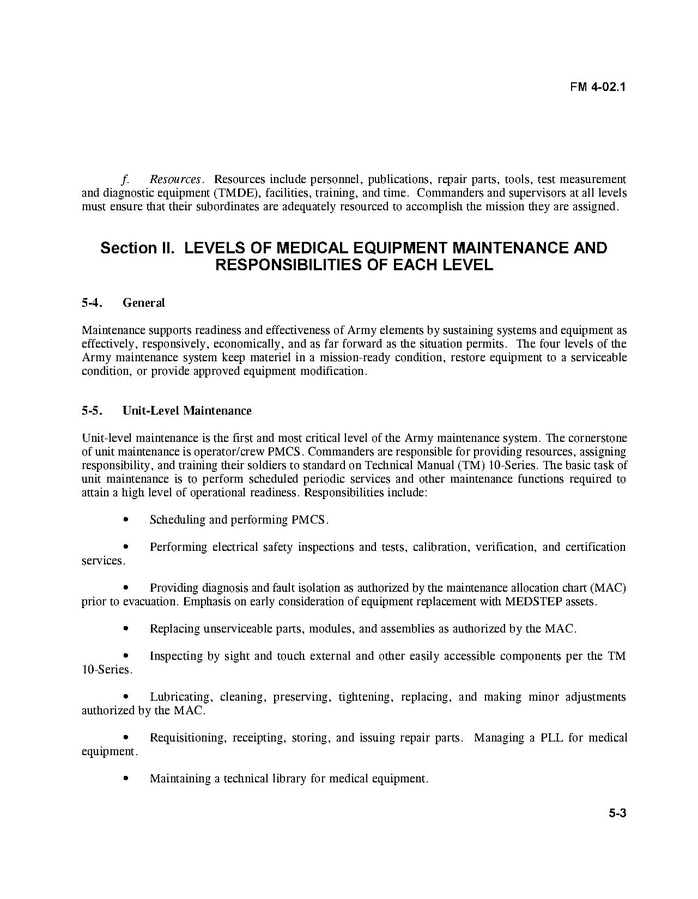 FM 4-02.1

f. Resources. Resources include personnel, publications, repair parts, tools, test measurement and diagnostic equipment (TMDE), facilities, training, and time. Commanders and supervisors at all levels must ensure that their subordinates are adequately resourced to accomplish the mission they are assigned.

Section II. LEVELS OF MEDICAL EQUIPMENT MAINTENANCE AND RESPONSIBILITIES OF EACH LEVEL

5-4. General

Maintenance supports readiness and effectiveness of Army elements by sustaining systems and equipment as effectively, responsively, economically, and as far forward as the situation permits. The four levels of the Army maintenance system keep materiel in a mission-ready condition, restore equipment to a serviceable condition, or provide approved equipment modification.

5-5. Unit-Level Maintenance

Unit-level maintenance is the first and most critical level of the Army maintenance system. The cornerstone of unit maintenance is operator/crew PMCS. Commanders are responsible for providing resources, assigning responsibility, and training their soldiers to standard on Technical Manual (TM) 10-Series. The basic task of unit maintenance is to perform scheduled periodic services and other maintenance functions required to attain a high level of operational readiness. Responsibilities include:

• Scheduling and performing PMCS.

• Performing electrical safety inspections and tests, calibration, verification, and certification services.

• Providing diagnosis and fault isolation as authorized by the maintenance allocation chart (MAC) prior to evacuation. Emphasis on early consideration of equipment replacement with MEDSTEP assets.

• Replacing unserviceable parts, modules, and assemblies as authorized by the MAC.

• Inspecting by sight and touch external and other easily accessible components per the TM 10-Series.

• Lubricating, cleaning, preserving, tightening, replacing, and making minor adjustments authorized by the MAC.

• Requisitioning, receipting, storing, and issuing repair parts. Managing a PLL for medical equipment.

• Maintaining a technical library for medical equipment.

5-3